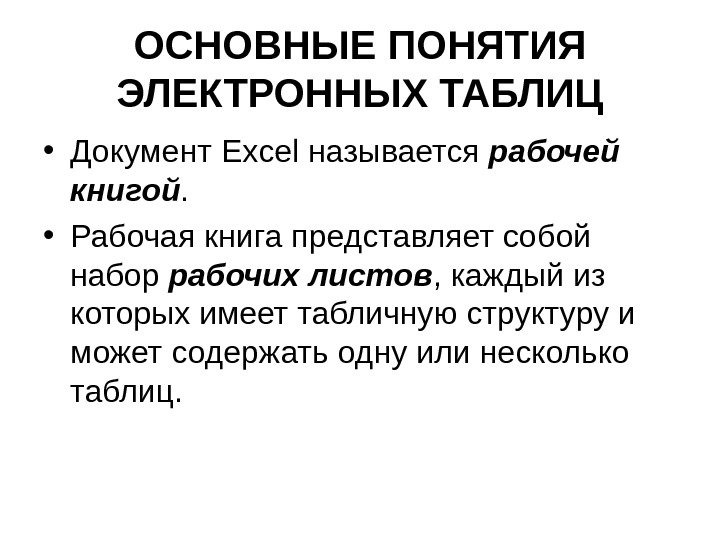 ОСНОВНЫЕ ПОНЯТИЯ ЭЛЕКТРОННЫХ ТАБЛИЦ

• Документ Excel называется рабочей книгой.

• Рабочая книга представляет собой набор рабочих листов, каждый из которых имеет табличную структуру и может содержать одну или несколько таблиц.